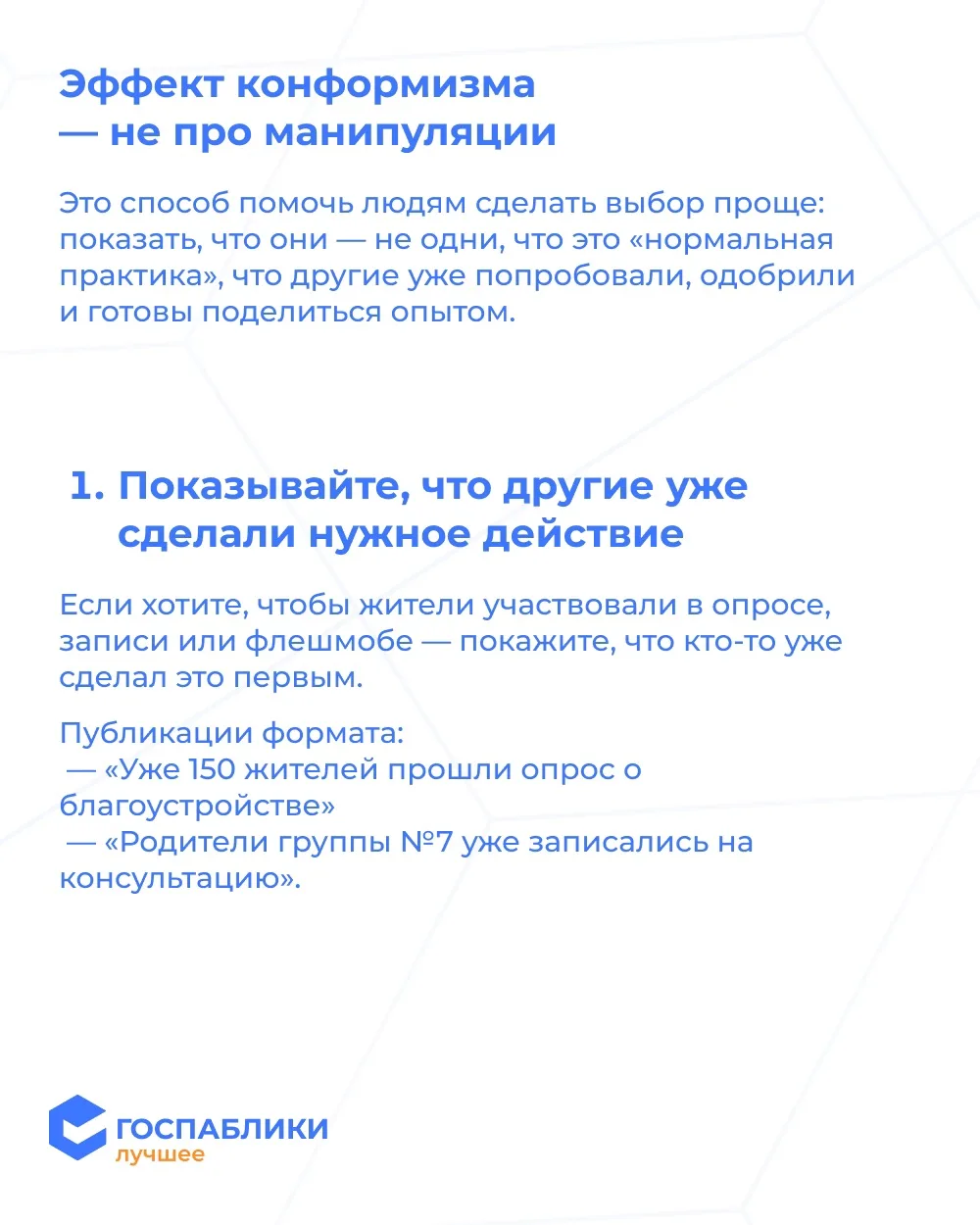 Эффект конформизма — не про манипуляции

Это способ помочь людям сделать выбор проще: показать, что они — не одни, что это «нормальная практика», что другие уже попробовали, одобрили и готовы поделиться опытом.

1. Показывайте, что другие уже сделали нужное действие

Если хотите, чтобы жители участвовали в опросе, записи или флешмобе — покажите, что кто-то уже сделал это первым.

Публикации формата:
— «Уже 150 жителей прошли опрос о благоустройстве»
— «Родители группы №7 уже записались на консультацию».

ГОСПАБЛИКИ
лучшее